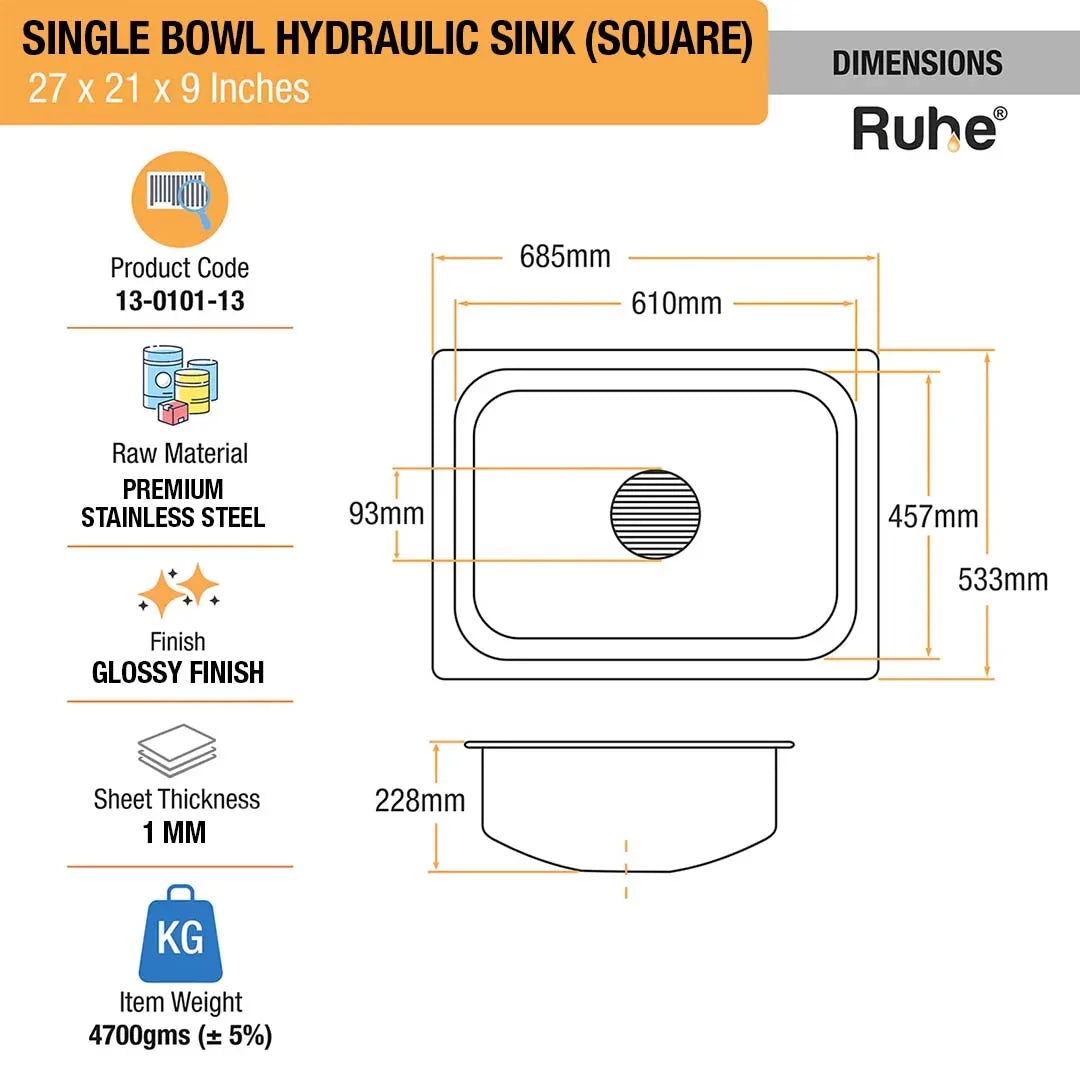 SINGLE BOWL HYDRAULIC SINK (SQUARE)
27 x 21 x 9 Inches

DIMENSIONS

Ruhe®

Product Code
13-0101-13

Raw Material
PREMIUM STAINLESS STEEL

Finish
GLOSSY FINISH

Sheet Thickness
1 MM

KG

Item Weight
4700gms (± 5%)

685mm
610mm
93mm
457mm
533mm
228mm